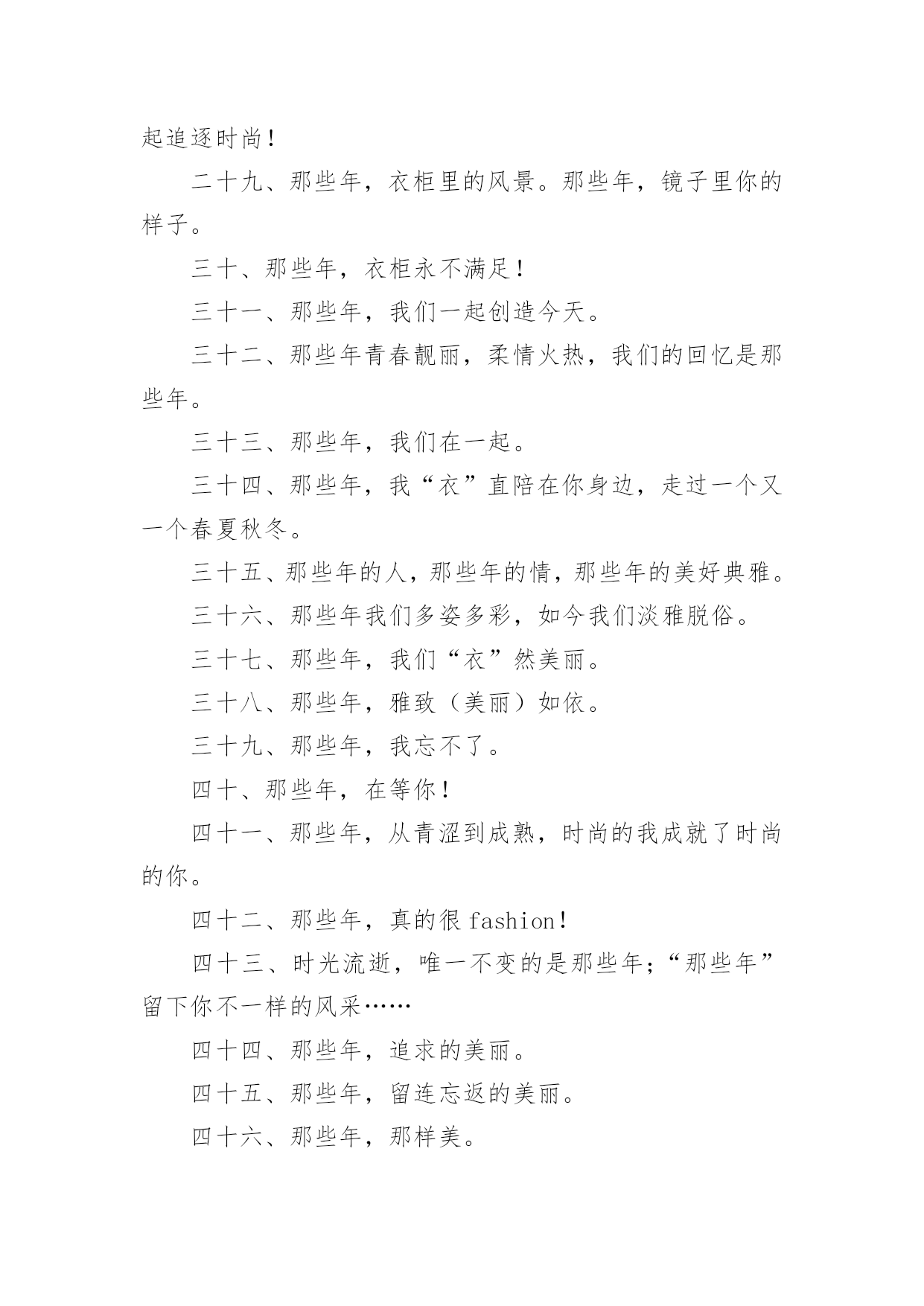 起追逐时尚！

二十九、那些年，衣柜里的风景。那些年，镜子里你的样子。

三十、那些年，衣柜永不满足！

三十一、那些年，我们一起创造今天。

三十二、那些年青春靓丽，柔情火热，我们的回忆是那些年。

三十三、那些年，我们在一起。

三十四、那些年，我“衣”直陪在你身边，走过一个又一个春夏秋冬。

三十五、那些年的人，那些年的情，那些年的美好典雅。

三十六、那些年我们多姿多彩，如今我们淡雅脱俗。

三十七、那些年，我们“衣”然美丽。

三十八、那些年，雅致（美丽）如依。

三十九、那些年，我忘不了。

四十、那些年，在等你！

四十一、那些年，从青涩到成熟，时尚的我成就了时尚的你。

四十二、那些年，真的很 fashion！

四十三、时光流逝，唯一不变的是那些年；“那些年”留下你不一样的风采……

四十四、那些年，追求的美丽。

四十五、那些年，留连忘返的美丽。

四十六、那些年，那样美。